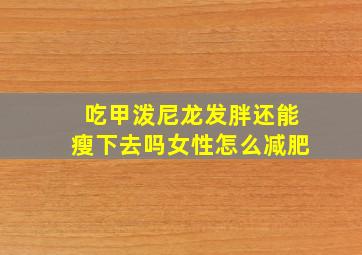 吃甲泼尼龙发胖还能瘦下去吗女性怎么减肥